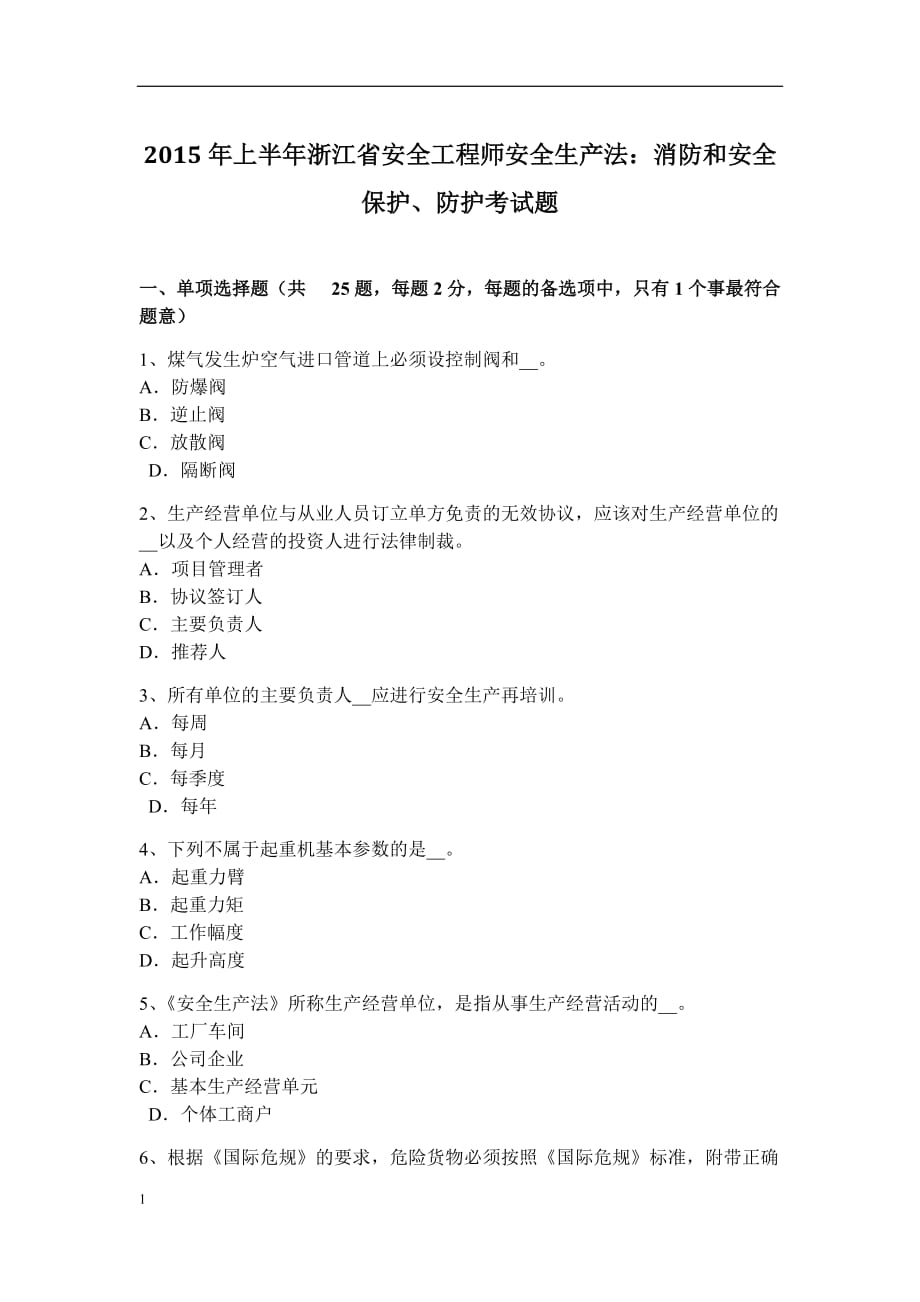 2015 年上半年浙江省安全工程师安全生产法：消防和安全保护、防护考试题

一、单项选择题（共 25 题，每题 2 分，每题的备选项中，只有 1 个事最符合题意）

1、煤气发生炉空气进口管道上必须设控制阀和__。
A．防爆阀
B．逆止阀
C．放散阀
D．隔断阀

2、生产经营单位与从业人员订立单方免责的无效协议，应该对生产经营单位的__以及个人经营的投资人进行法律制裁。
A．项目管理者
B．协议签订人
C．主要负责人
D．推荐人

3、所有单位的主要负责人__应进行安全生产再培训。
A．每周
B．每月
C．每季度
D．每年

4、下列不属于起重机基本参数的是__。
A．起重力臂
B．起重力矩
C．工作幅度
D．起升高度

5、《安全生产法》所称生产经营单位，是指从事生产经营活动的__。
A．工厂车间
B．公司企业
C．基本生产经营单元
D．个体工商户

6、根据《国际危规》的要求，危险货物必须按照《国际危规》标准，附带正确

1